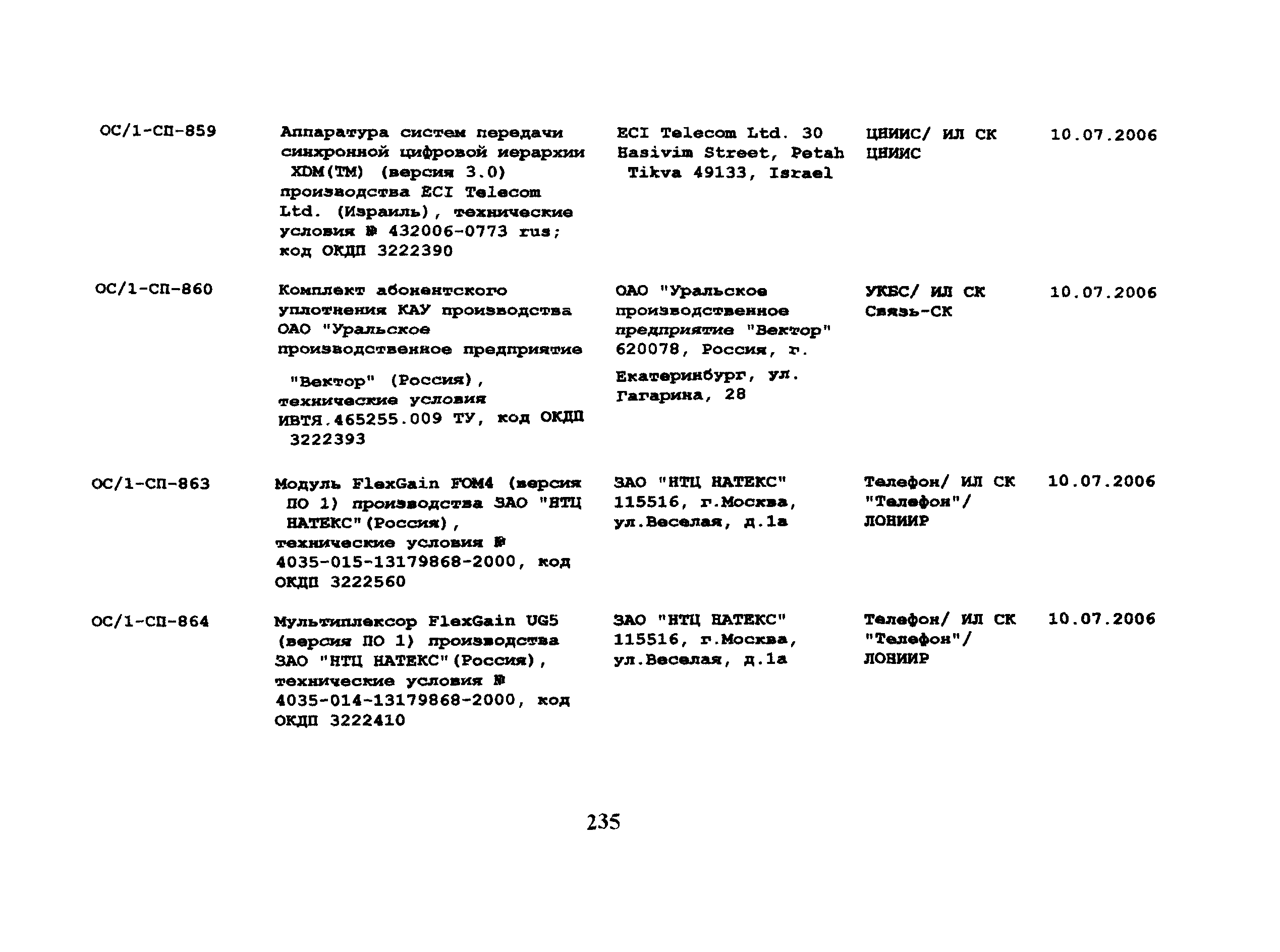 | | | | | |
|---|---|---|---|---|
| ОС/1-СП-859 | Аппаратура систем передачи синхронной цифровой иерархии XDM(TM) (версия 3.0) производства ECI Telecom Ltd. (Израиль), технические условия № 432006-0773 rus; код ОКДП 3222390 | ECI Telecom Ltd. 30 Hasivim Street, Petah Tikva 49133, Israel | ЦНИИС/ ИЛ СК ЦНИИС | 10.07.2006 |
| ОС/1-СП-860 | Комплект абонентского уплотнения КАУ производства ОАО "Уральское производственное предприятие "Вектор" (Россия), технические условия ИВТЯ.465255.009 ТУ, код ОКДП 3222393 | ОАО "Уральское производственное предприятие "Вектор" 620078, Россия, г. Екатеринбург, ул. Гагарина, 28 | УКБС/ ИЛ СК Связь-СК | 10.07.2006 |
| ОС/1-СП-863 | Модуль FlexGain FOM4 (версия ПО 1) производства ЗАО "НТЦ НАТЕКС"(Россия), технические условия № 4035-015-13179868-2000, код ОКДП 3222560 | ЗАО "НТЦ НАТЕКС" 115516, г.Москва, ул.Веселая, д.1а | Телефон/ ИЛ СК "Телефон"/ ЛОНИИР | 10.07.2006 |
| ОС/1-СП-864 | Мультиплексор FlexGain UG5 (версия ПО 1) производства ЗАО "НТЦ НАТЕКС"(Россия), технические условия № 4035-014-13179868-2000, код ОКДП 3222410 | ЗАО "НТЦ НАТЕКС" 115516, г.Москва, ул.Веселая, д.1а | Телефон/ ИЛ СК "Телефон"/ ЛОНИИР | 10.07.2006 |

235